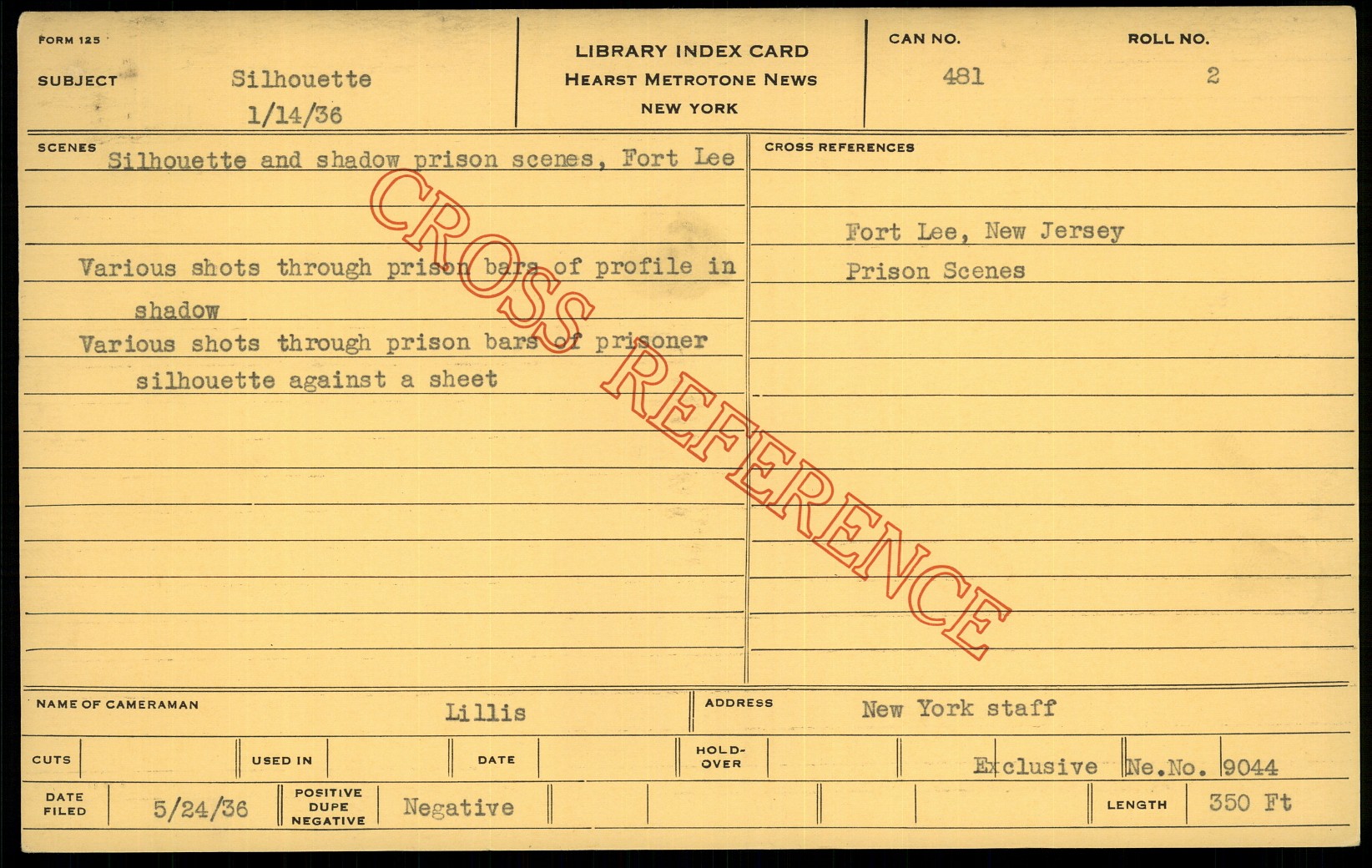 FORM 125

SUBJECT Silhouette
1/14/36

LIBRARY INDEX CARD
HEARST METROTONE NEWS
NEW YORK

CAN NO. 481
ROLL NO. 2

SCENES Silhouette and shadow prison scenes, Fort Lee

Various shots through prison bars of profile in shadow
Various shots through prison bars of prisoner silhouette against a sheet

CROSS REFERENCES

Fort Lee, New Jersey
Prison Scenes

NAME OF CAMERAMAN Lillis
ADDRESS New York staff

CUTS
USED IN
DATE
HOLD-OVER
Exclusive Ne.No. 9044

DATE FILED 5/24/36
POSITIVE DUPE NEGATIVE Negative
LENGTH 350 Ft

CROSS REFERENCE